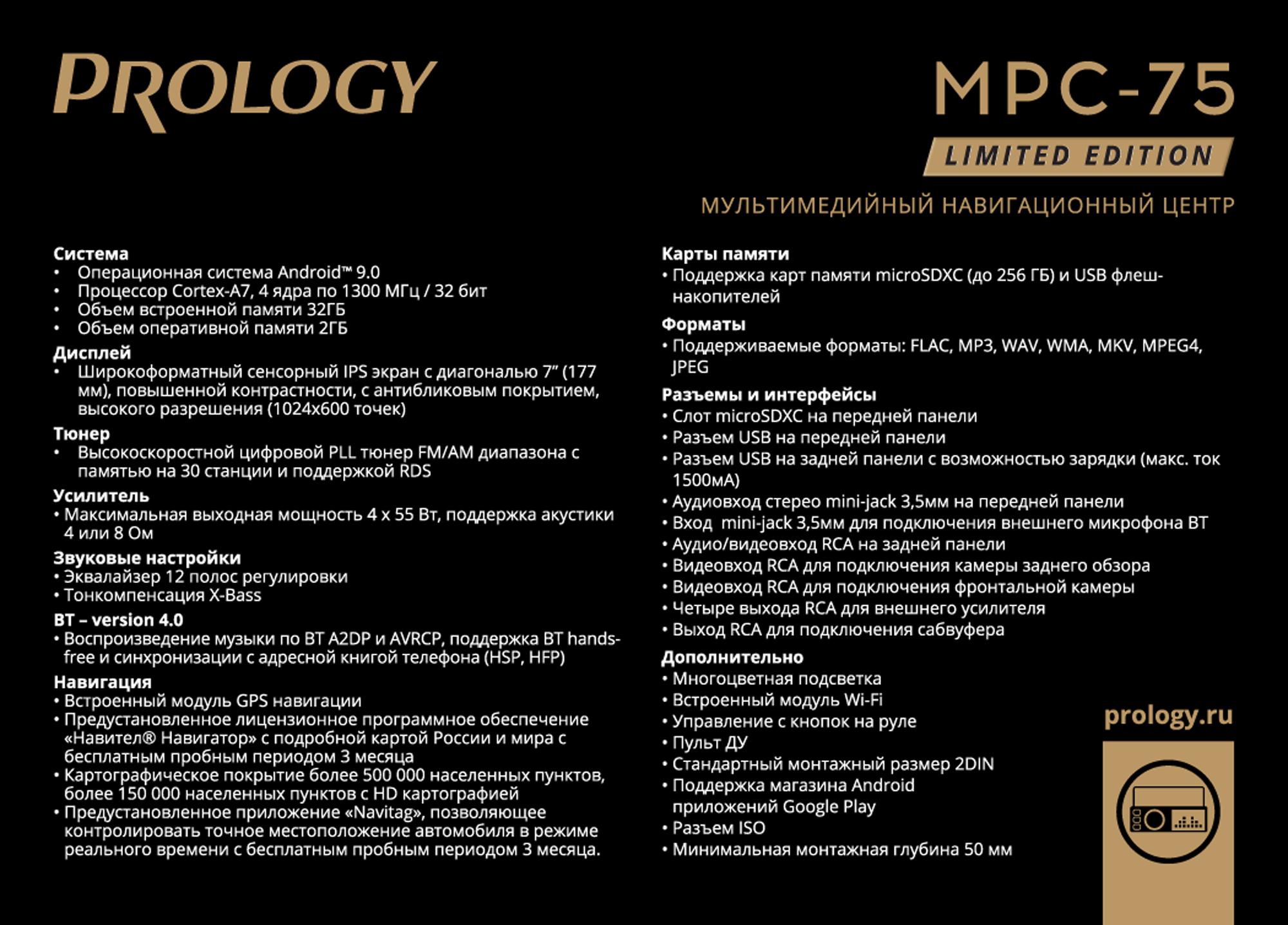 PROLOGY

MPC-75

LIMITED EDITION

МУЛЬТИМЕДИЙНЫЙ НАВИГАЦИОННЫЙ ЦЕНТР

Система
• Операционная система Android™ 9.0
• Процессор Cortex-A7, 4 ядра по 1300 МГц / 32 бит
• Объем встроенной памяти 32ГБ
• Объем оперативной памяти 2ГБ

Дисплей
• Широкоформатный сенсорный IPS экран с диагональю 7” (177 мм), повышенной контрастности, с антибликовым покрытием, высокого разрешения (1024x600 точек)

Тюнер
• Высокоскоростной цифровой PLL тюнер FM/AM диапазона с памятью на 30 станции и поддержкой RDS

Усилитель
• Максимальная выходная мощность 4 x 55 Вт, поддержка акустики 4 или 8 Ом

Звуковые настройки
• Эквалайзер 12 полос регулировки
• Тонкомпенсация X-Bass

BT – version 4.0
• Воспроизведение музыки по BT A2DP и AVRCP, поддержка BT hands-free и синхронизации с адресной книгой телефона (HSP, HFP)

Навигация
• Встроенный модуль GPS навигации
• Предустановленное лицензионное программное обеспечение «Навител® Навигатор» с подробной картой России и мира с бесплатным пробным периодом 3 месяца
• Картографическое покрытие более 500 000 населенных пунктов, более 150 000 населенных пунктов с HD картографией
• Предустановленное приложение «Navitag», позволяющее контролировать точное местоположение автомобиля в режиме реального времени с бесплатным пробным периодом 3 месяца.

Карты памяти
• Поддержка карт памяти microSDXC (до 256 ГБ) и USB флеш-накопителей

Форматы
• Поддерживаемые форматы: FLAC, MP3, WAV, WMA, MKV, MPEG4, JPEG

Разъемы и интерфейсы
• Слот microSDXC на передней панели
• Разъем USB на передней панели
• Разъем USB на задней панели с возможностью зарядки (макс. ток 1500мА)
• Аудиовход стерео mini-jack 3,5мм на передней панели
• Вход mini-jack 3,5мм для подключения внешнего микрофона BT
• Аудио/видеовход RCA на задней панели
• Видеовход RCA для подключения камеры заднего обзора
• Видеовход RCA для подключения фронтальной камеры
• Четыре выхода RCA для внешнего усилителя
• Выход RCA для подключения сабвуфера

Дополнительно
• Многоцветная подсветка
• Встроенный модуль Wi-Fi
• Управление с кнопок на руле
• Пульт ДУ
• Стандартный монтажный размер 2DIN
• Поддержка магазина Android приложений Google Play
• Разъем ISO
• Минимальная монтажная глубина 50 мм

prology.ru